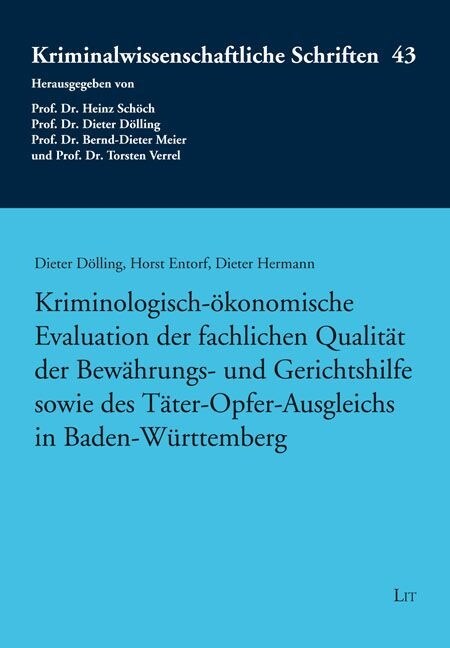 Kriminalwissenschaftliche Schriften 43

Herausgegeben von

Prof. Dr. Heinz Schöch
Prof. Dr. Dieter Dölling
Prof. Dr. Bernd-Dieter Meier
und Prof. Dr. Torsten Verrel

Dieter Dölling, Horst Entorf, Dieter Hermann

Kriminologisch-ökonomische Evaluation der fachlichen Qualität der Bewährungs- und Gerichtshilfe sowie des Täter-Opfer-Ausgleichs in Baden-Württemberg

LIT